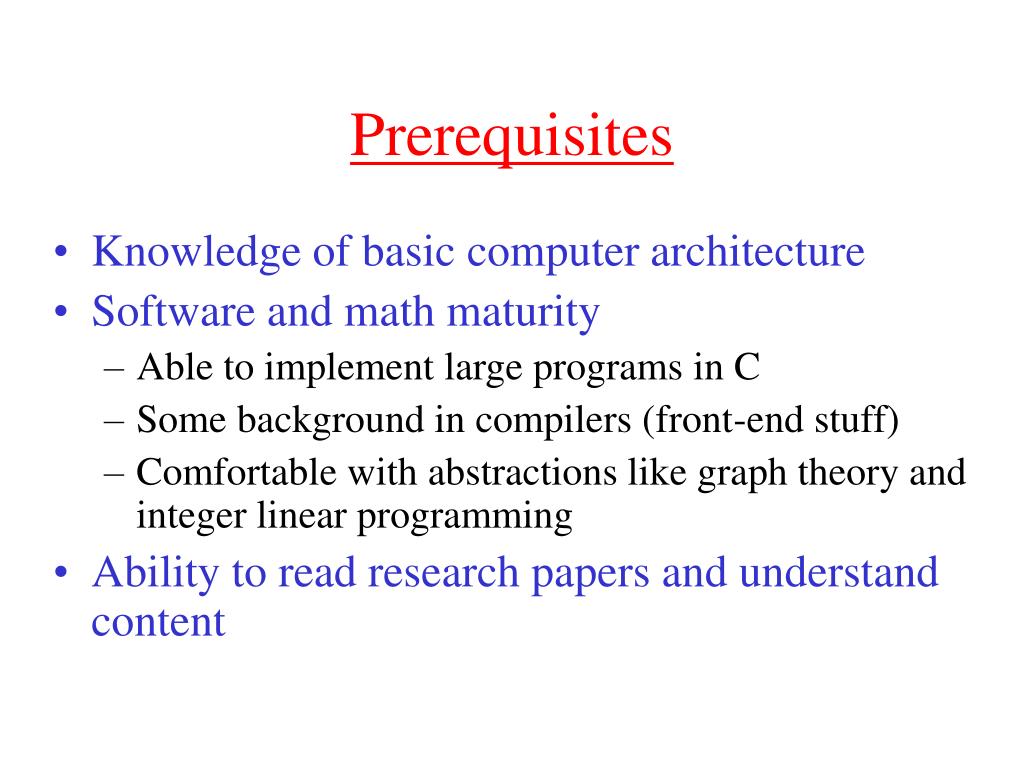 Prerequisites

• Knowledge of basic computer architecture
• Software and math maturity
– Able to implement large programs in C
– Some background in compilers (front-end stuff)
– Comfortable with abstractions like graph theory and integer linear programming
• Ability to read research papers and understand content